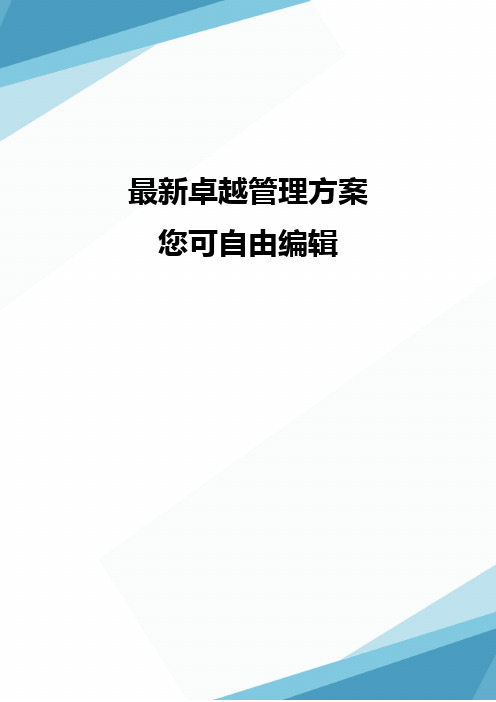 最新卓越管理方案
您可自由编辑